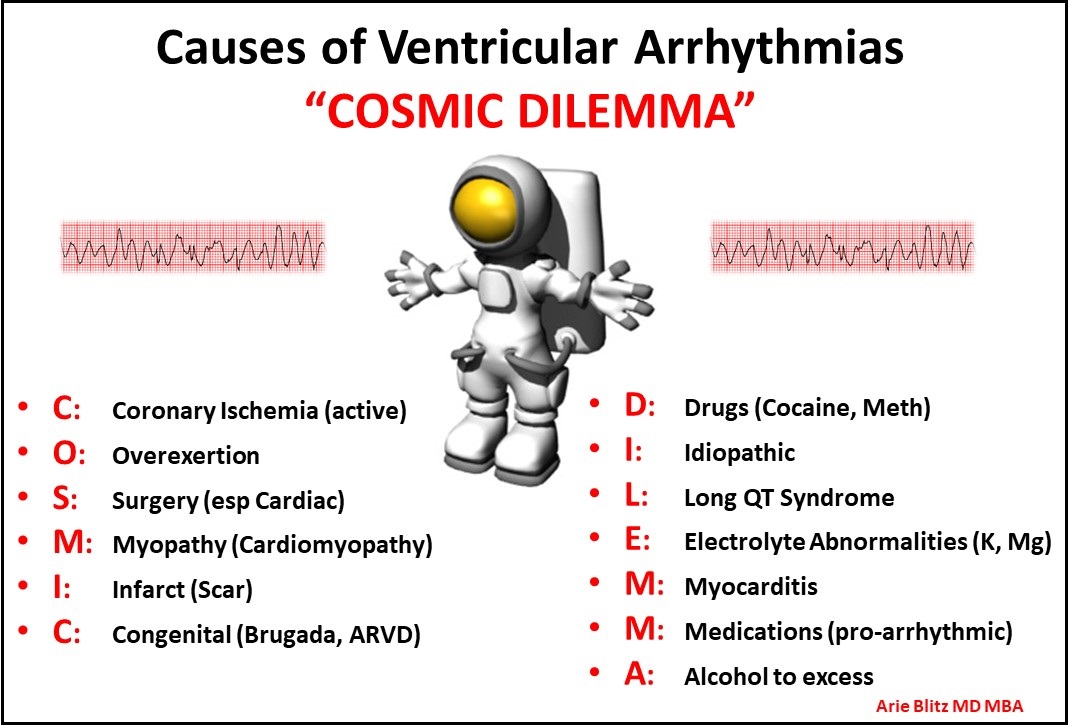 Causes of Ventricular Arrhythmias
"COSMIC DILEMMA"

• C: Coronary Ischemia (active)
• O: Overexertion
• S: Surgery (esp Cardiac)
• M: Myopathy (Cardiomyopathy)
• I: Infarct (Scar)
• C: Congenital (Brugada, ARVD)

• D: Drugs (Cocaine, Meth)
• I: Idiopathic
• L: Long QT Syndrome
• E: Electrolyte Abnormalities (K, Mg)
• M: Myocarditis
• M: Medications (pro-arrhythmic)
• A: Alcohol to excess

Arie Blitz MD MBA